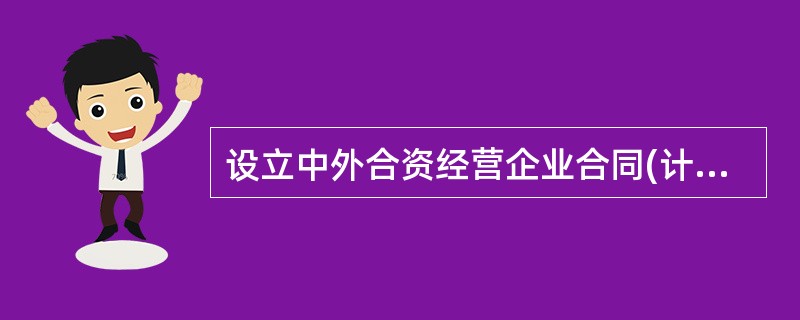 设立中外合资经营企业合同(计...